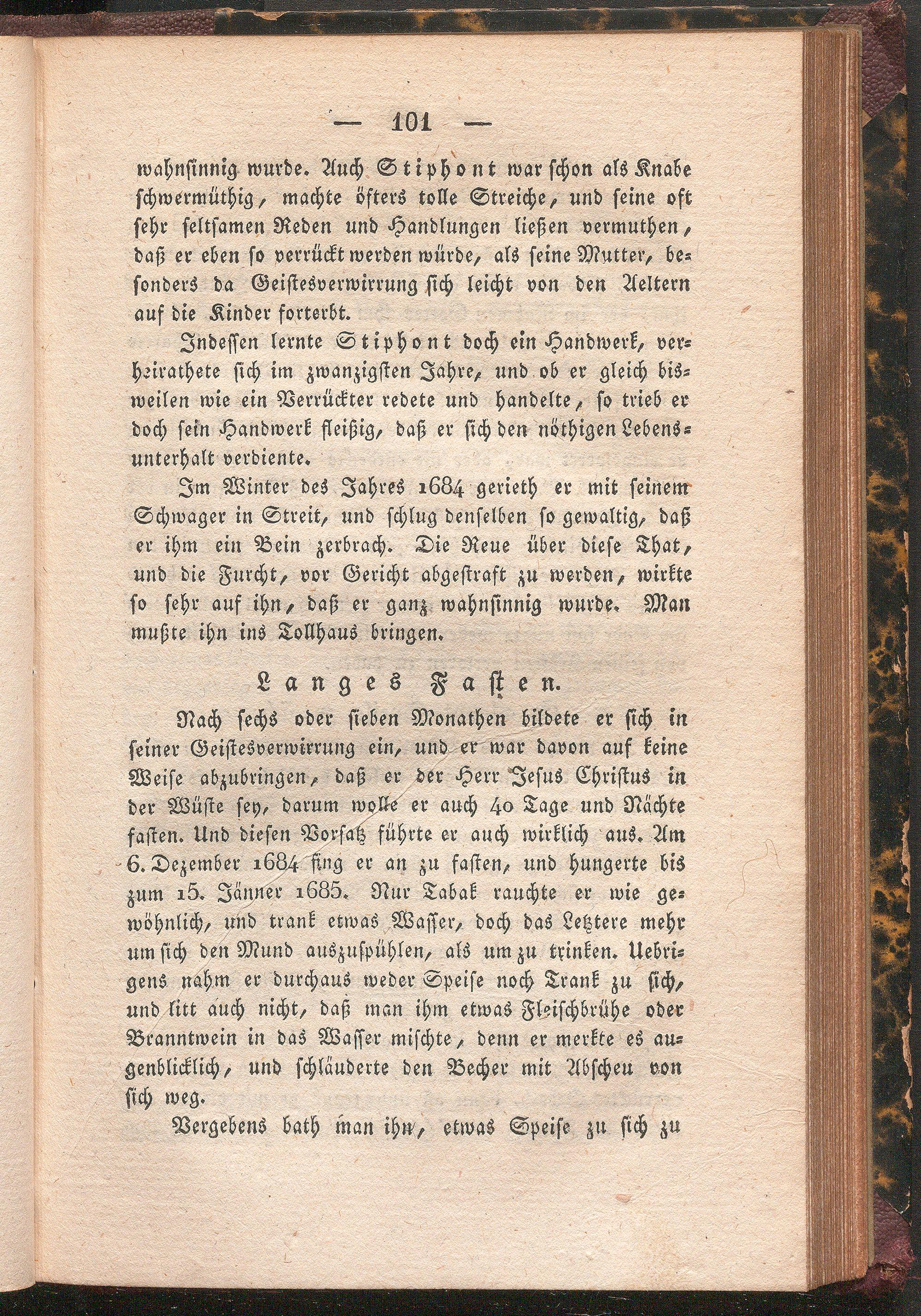 — 101 —

wahnsinnig wurde. Auch Stiphont war schon als Knabe schwermüthig, machte öfters tolle Streiche, und seine oft sehr seltsamen Reden und Handlungen ließen vermuthen, daß er eben so verrückt werden würde, als seine Mutter, besonders da Geistesverwirrung sich leicht von den Aeltern auf die Kinder forterbt.

Indessen lernte Stiphont doch ein Handwerk, verheirathete sich im zwanzigsten Jahre, und ob er gleich bisweilen wie ein Verrückter redete und handelte, so trieb er doch sein Handwerk fleißig, daß er sich den nöthigen Lebensunterhalt verdiente.

Im Winter des Jahres 1684 gerieth er mit seinem Schwager in Streit, und schlug denselben so gewaltig, daß er ihm ein Bein zerbrach. Die Reue über diese That, und die Furcht, vor Gericht abgestraft zu werden, wirkte so sehr auf ihn, daß er ganz wahnsinnig wurde. Man mußte ihn ins Tollhaus bringen.

Langes Fasten.

Nach sechs oder sieben Monathen bildete er sich in seiner Geistesverwirrung ein, und er war davon auf keine Weise abzubringen, daß er der Herr Jesus Christus in der Wüste sey, darum wolle er auch 40 Tage und Nächte fasten. Und diesen Vorsatz führte er auch wirklich aus. Am 6. Dezember 1684 fing er an zu fasten, und hungerte bis zum 15. Jänner 1685. Nur Tabak rauchte er wie gewöhnlich, und trank etwas Wasser, doch das Letztere mehr um sich den Mund auszuspühlen, als um zu trinken. Uebrigens nahm er durchaus weder Speise noch Trank zu sich, und litt auch nicht, daß man ihm etwas Fleischbrühe oder Branntwein in das Wasser mischte, denn er merkte es augenblicklich, und schläuderte den Becher mit Abscheu von sich weg.

Vergebens bath man ihn, etwas Speise zu sich zu